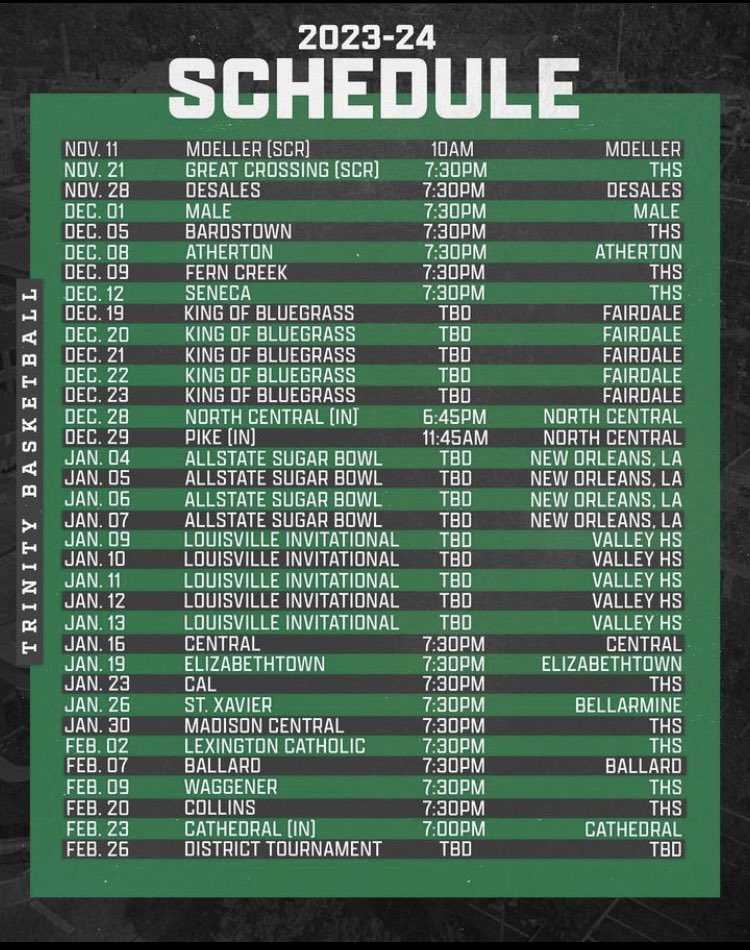 2023-24
SCHEDULE

TRINITY BASKETBALL

| NOV. 11 | MOELLER (SCR) | 10AM | MOELLER |
|---|---|---|---|
| NOV. 21 | GREAT CROSSING (SCR) | 7:30PM | THS |
| NOV. 28 | DESALES | 7:30PM | DESALES |
| DEC. 01 | MALE | 7:30PM | MALE |
| DEC. 05 | BARDSTOWN | 7:30PM | THS |
| DEC. 08 | ATHERTON | 7:30PM | ATHERTON |
| DEC. 09 | FERN CREEK | 7:30PM | THS |
| DEC. 12 | SENECA | 7:30PM | THS |
| DEC. 19 | KING OF BLUEGRASS | TBD | FAIRDALE |
| DEC. 20 | KING OF BLUEGRASS | TBD | FAIRDALE |
| DEC. 21 | KING OF BLUEGRASS | TBD | FAIRDALE |
| DEC. 22 | KING OF BLUEGRASS | TBD | FAIRDALE |
| DEC. 23 | KING OF BLUEGRASS | TBD | FAIRDALE |
| DEC. 28 | NORTH CENTRAL (IN) | 6:45PM | NORTH CENTRAL |
| DEC. 29 | PIKE (IN) | 11:45AM | NORTH CENTRAL |
| JAN. 04 | ALLSTATE SUGAR BOWL | TBD | NEW ORLEANS, LA |
| JAN. 05 | ALLSTATE SUGAR BOWL | TBD | NEW ORLEANS, LA |
| JAN. 06 | ALLSTATE SUGAR BOWL | TBD | NEW ORLEANS, LA |
| JAN. 07 | ALLSTATE SUGAR BOWL | TBD | NEW ORLEANS, LA |
| JAN. 09 | LOUISVILLE INVITATIONAL | TBD | VALLEY HS |
| JAN. 10 | LOUISVILLE INVITATIONAL | TBD | VALLEY HS |
| JAN. 11 | LOUISVILLE INVITATIONAL | TBD | VALLEY HS |
| JAN. 12 | LOUISVILLE INVITATIONAL | TBD | VALLEY HS |
| JAN. 13 | LOUISVILLE INVITATIONAL | TBD | VALLEY HS |
| JAN. 16 | CENTRAL | 7:30PM | CENTRAL |
| JAN. 19 | ELIZABETHTOWN | 7:30PM | ELIZABETHTOWN |
| JAN. 23 | CAL | 7:30PM | THS |
| JAN. 26 | ST. XAVIER | 7:30PM | BELLARMINE |
| JAN. 30 | MADISON CENTRAL | 7:30PM | THS |
| FEB. 02 | LEXINGTON CATHOLIC | 7:30PM | THS |
| FEB. 07 | BALLARD | 7:30PM | BALLARD |
| FEB. 09 | WAGGENER | 7:30PM | THS |
| FEB. 20 | COLLINS | 7:30PM | THS |
| FEB. 23 | CATHEDRAL (IN) | 7:00PM | CATHEDRAL |
| FEB. 26 | DISTRICT TOURNAMENT | TBD | TBD |